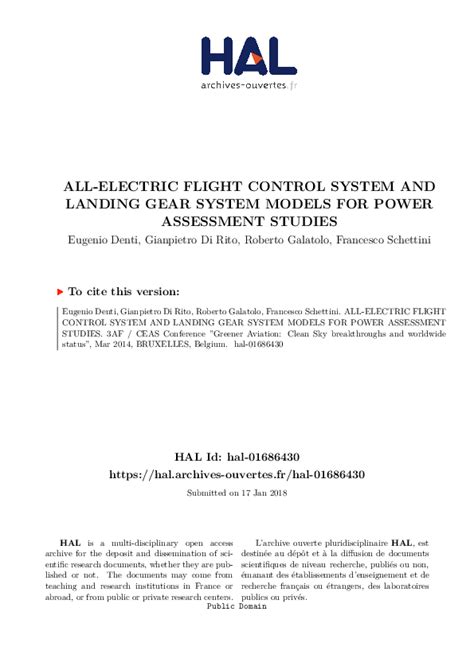 HAL
archives-ouvertes.fr

ALL-ELECTRIC FLIGHT CONTROL SYSTEM AND LANDING GEAR SYSTEM MODELS FOR POWER ASSESSMENT STUDIES

Eugenio Denti, Gianpietro Di Rito, Roberto Galatolo, Francesco Schettini

To cite this version:

Eugenio Denti, Gianpietro Di Rito, Roberto Galatolo, Francesco Schettini. ALL-ELECTRIC FLIGHT CONTROL SYSTEM AND LANDING GEAR SYSTEM MODELS FOR POWER ASSESSMENT STUDIES. 3AF / CEAS Conference "Greener Aviation: Clean Sky breakthroughs and worldwide status", Mar 2014, BRUXELLES, Belgium. hal-01686430

HAL Id: hal-01686430
https://hal.archives-ouvertes.fr/hal-01686430

Submitted on 17 Jan 2018

HAL is a multi-disciplinary open access archive for the deposit and dissemination of scientific research documents, whether they are published or not. The documents may come from teaching and research institutions in France or abroad, or from public or private research centers.

L'archive ouverte pluridisciplinaire HAL, est destinée au dépôt et à la diffusion de documents scientifiques de niveau recherche, publiés ou non, émanant des établissements d'enseignement et de recherche français ou étrangers, des laboratoires publics ou privés.

Public Domain